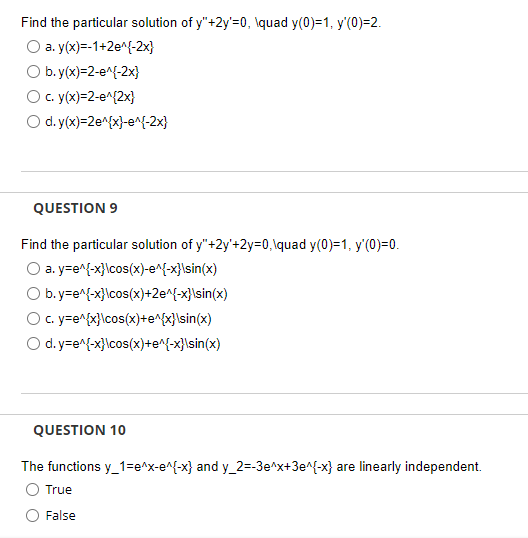 Find the particular solution of y''+2y'=0, \quad y(0)=1, y'(0)=2.

a. y(x)=-1+2e^{-2x}

b. y(x)=2-e^{-2x}

c. y(x)=2-e^{2x}

d. y(x)=2e^{x}-e^{-2x}

QUESTION 9

Find the particular solution of y''+2y'+2y=0,\quad y(0)=1, y'(0)=0.

a. y=e^{-x}\cos(x)-e^{-x}\sin(x)

b. y=e^{-x}\cos(x)+2e^{-x}\sin(x)

c. y=e^{x}\cos(x)+e^{x}\sin(x)

d. y=e^{-x}\cos(x)+e^{-x}\sin(x)

QUESTION 10

The functions y_1=e^x-e^{-x} and y_2=-3e^x+3e^{-x} are linearly independent.

True

False